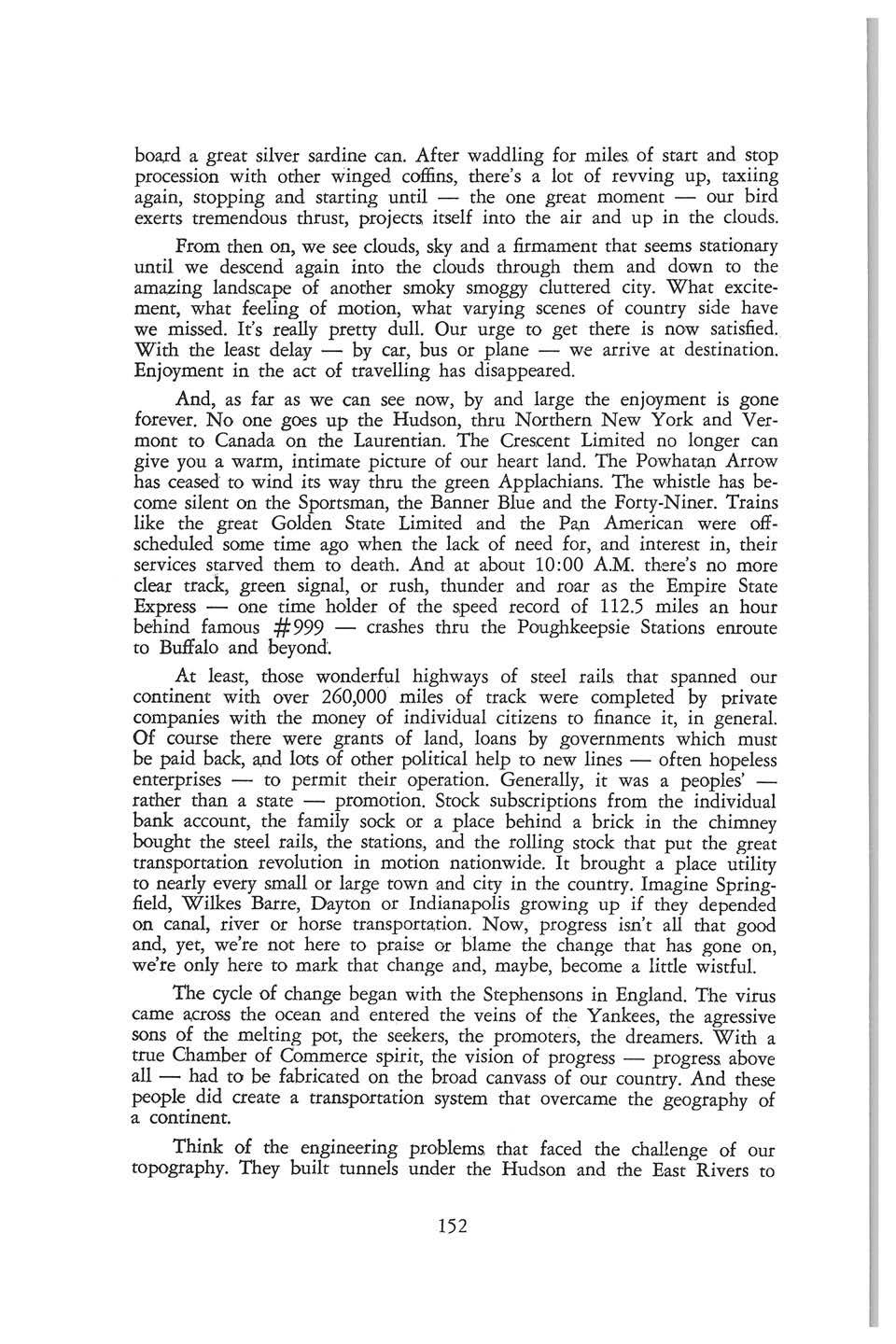 board a great silver sardine can. After waddling for miles of start and stop procession with other winged coffins, there's a lot of revving up, taxiing again, stopping and starting until — the one great moment — our bird exerts tremendous thrust, projects itself into the air and up in the clouds.

From then on, we see clouds, sky and a firmament that seems stationary until we descend again into the clouds through them and down to the amazing landscape of another smoky smoggy cluttered city. What excitement, what feeling of motion, what varying scenes of country side have we missed. It's really pretty dull. Our urge to get there is now satisfied. With the least delay — by car, bus or plane — we arrive at destination. Enjoyment in the act of travelling has disappeared.

And, as far as we can see now, by and large the enjoyment is gone forever. No one goes up the Hudson, thru Northern New York and Vermont to Canada on the Laurentian. The Crescent Limited no longer can give you a warm, intimate picture of our heart land. The Powhatan Arrow has ceased to wind its way thru the green Applachians. The whistle has become silent on the Sportsman, the Banner Blue and the Forty-Niner. Trains like the great Golden State Limited and the Pan American were off-scheduled some time ago when the lack of need for, and interest in, their services starved them to death. And at about 10:00 A.M. there's no more clear track, green signal, or rush, thunder and roar as the Empire State Express — one time holder of the speed record of 112.5 miles an hour behind famous #999 — crashes thru the Poughkeepsie Stations enroute to Buffalo and beyond.

At least, those wonderful highways of steel rails that spanned our continent with over 260,000 miles of track were completed by private companies with the money of individual citizens to finance it, in general. Of course there were grants of land, loans by governments which must be paid back, and lots of other political help to new lines — often hopeless enterprises — to permit their operation. Generally, it was a peoples' — rather than a state — promotion. Stock subscriptions from the individual bank account, the family sock or a place behind a brick in the chimney bought the steel rails, the stations, and the rolling stock that put the great transportation revolution in motion nationwide. It brought a place utility to nearly every small or large town and city in the country. Imagine Springfield, Wilkes Barre, Dayton or Indianapolis growing up if they depended on canal, river or horse transportation. Now, progress isn't all that good and, yet, we're not here to praise or blame the change that has gone on, we're only here to mark that change and, maybe, become a little wistful.

The cycle of change began with the Stephensons in England. The virus came across the ocean and entered the veins of the Yankees, the agressive sons of the melting pot, the seekers, the promoters, the dreamers. With a true Chamber of Commerce spirit, the vision of progress — progress above all — had to be fabricated on the broad canvass of our country. And these people did create a transportation system that overcame the geography of a continent.

Think of the engineering problems that faced the challenge of our topography. They built tunnels under the Hudson and the East Rivers to

152